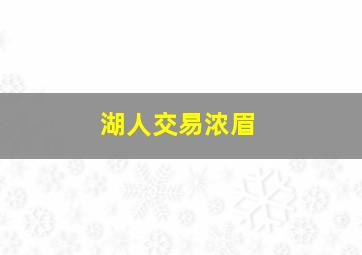 湖人交易浓眉